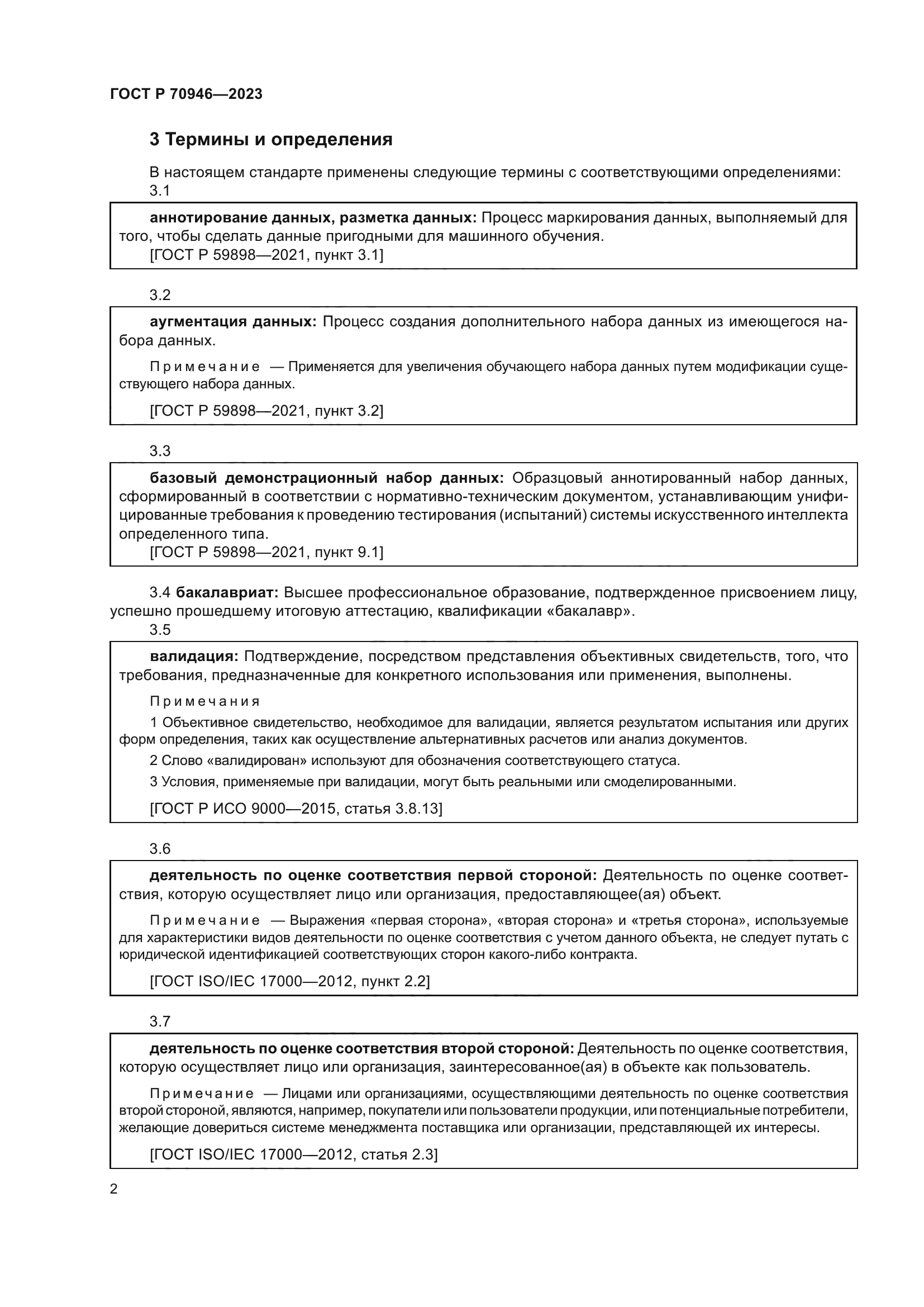 ГОСТ Р 70946—2023

3 Термины и определения

В настоящем стандарте применены следующие термины с соответствующими определениями:

3.1

аннотирование данных, разметка данных: Процесс маркирования данных, выполняемый для того, чтобы сделать данные пригодными для машинного обучения.

[ГОСТ Р 59898—2021, пункт 3.1]

3.2

аугментация данных: Процесс создания дополнительного набора данных из имеющегося набора данных.

Примечание — Применяется для увеличения обучающего набора данных путем модификации существующего набора данных.

[ГОСТ Р 59898—2021, пункт 3.2]

3.3

базовый демонстрационный набор данных: Образцовый аннотированный набор данных, сформированный в соответствии с нормативно-техническим документом, устанавливающим унифицированные требования к проведению тестирования (испытаний) системы искусственного интеллекта определенного типа.

[ГОСТ Р 59898—2021, пункт 9.1]

3.4 бакалавриат: Высшее профессиональное образование, подтвержденное присвоением лицу, успешно прошедшему итоговую аттестацию, квалификации «бакалавр».

3.5

валидация: Подтверждение, посредством представления объективных свидетельств, того, что требования, предназначенные для конкретного использования или применения, выполнены.

Примечания

1 Объективное свидетельство, необходимое для валидации, является результатом испытания или других форм определения, таких как осуществление альтернативных расчетов или анализ документов.

2 Слово «валидирован» используют для обозначения соответствующего статуса.

3 Условия, применяемые при валидации, могут быть реальными или смоделированными.

[ГОСТ Р ИСО 9000—2015, статья 3.8.13]

3.6

деятельность по оценке соответствия первой стороной: Деятельность по оценке соответствия, которую осуществляет лицо или организация, предоставляющее(ая) объект.

Примечание — Выражения «первая сторона», «вторая сторона» и «третья сторона», используемые для характеристики видов деятельности по оценке соответствия с учетом данного объекта, не следует путать с юридической идентификацией соответствующих сторон какого-либо контракта.

[ГОСТ ISO/IEC 17000—2012, пункт 2.2]

3.7

деятельность по оценке соответствия второй стороной: Деятельность по оценке соответствия, которую осуществляет лицо или организация, заинтересованное(ая) в объекте как пользователь.

Примечание — Лицами или организациями, осуществляющими деятельность по оценке соответствия второй стороной, являются, например, покупатели или пользователи продукции, или потенциальные потребители, желающие довериться системе менеджмента поставщика или организации, представляющей их интересы.

[ГОСТ ISO/IEC 17000—2012, статья 2.3]

2